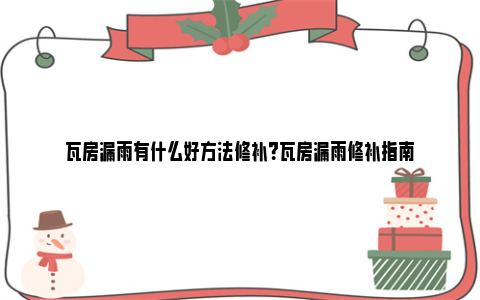 瓦房漏雨有什么好方法修补?瓦房漏雨修补指南